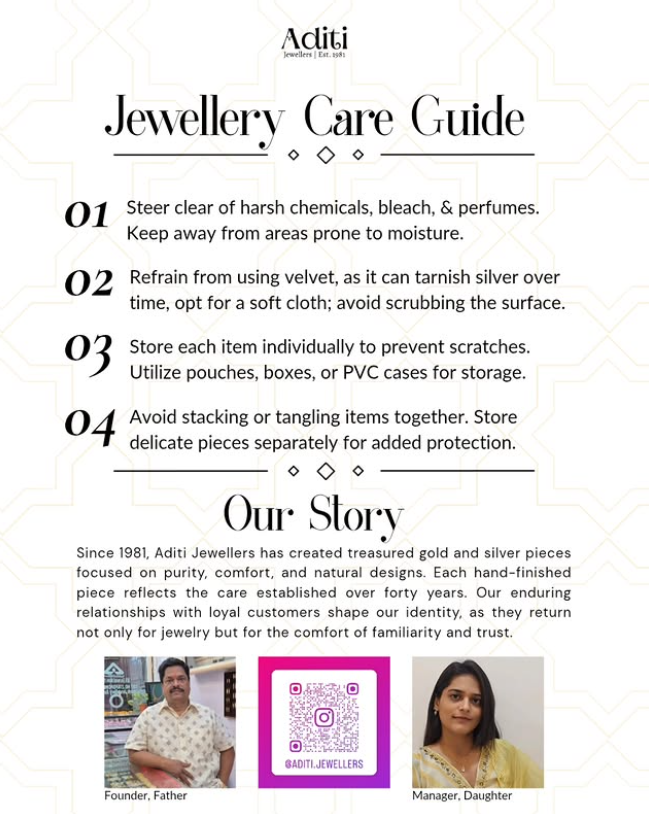 Aditi
Jewellers | Est. 1981

Jewellery Care Guide

01 Steer clear of harsh chemicals, bleach, & perfumes. Keep away from areas prone to moisture.

02 Refrain from using velvet, as it can tarnish silver over time, opt for a soft cloth; avoid scrubbing the surface.

03 Store each item individually to prevent scratches. Utilize pouches, boxes, or PVC cases for storage.

04 Avoid stacking or tangling items together. Store delicate pieces separately for added protection.

Our Story

Since 1981, Aditi Jewellers has created treasured gold and silver pieces focused on purity, comfort, and natural designs. Each hand-finished piece reflects the care established over forty years. Our enduring relationships with loyal customers shape our identity, as they return not only for jewelry but for the comfort of familiarity and trust.

Founder, Father

@ADITI.JEWELLERS

Manager, Daughter